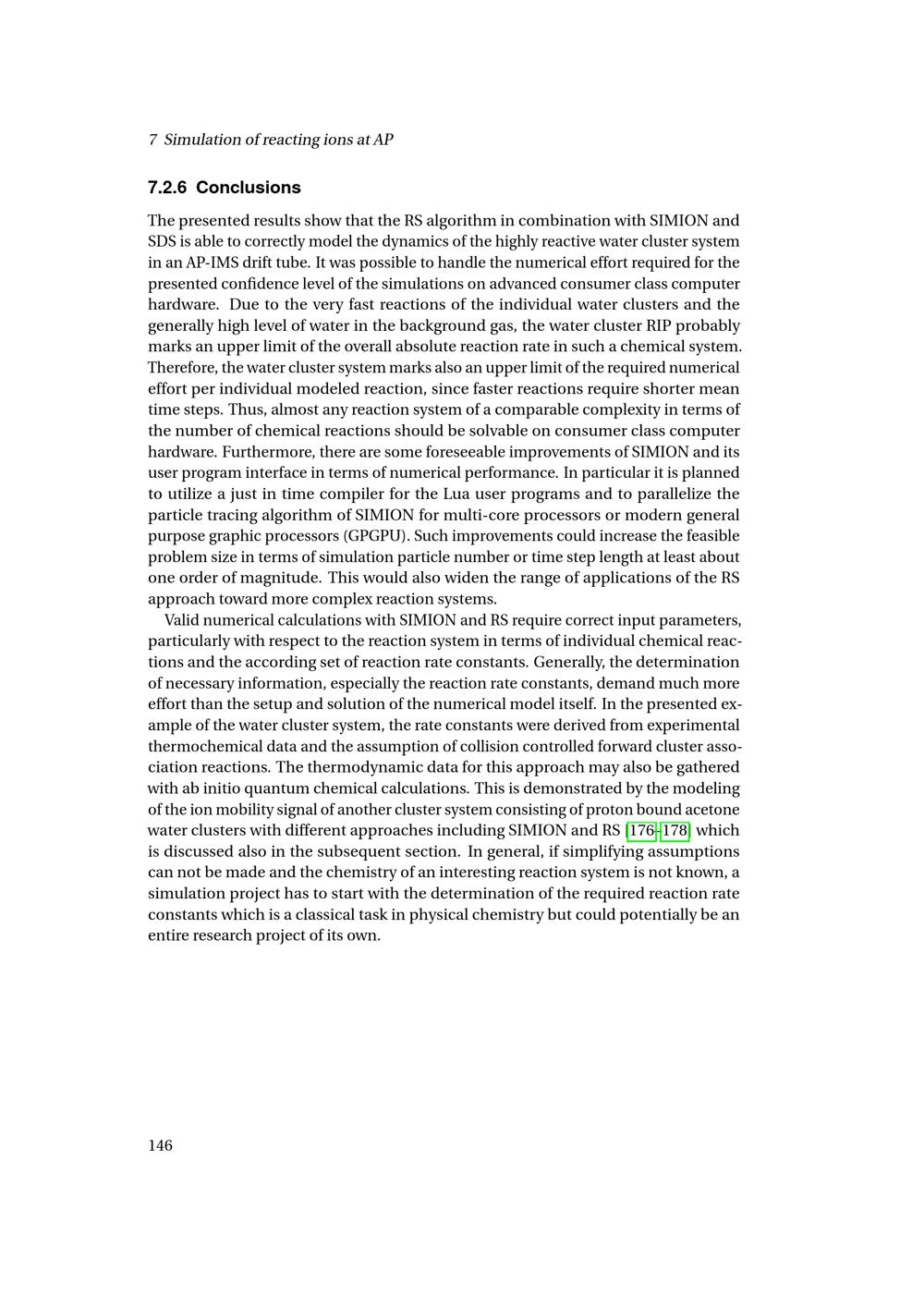 7 Simulation of reacting ions at AP

7.2.6 Conclusions

The presented results show that the RS algorithm in combination with SIMION and SDS is able to correctly model the dynamics of the highly reactive water cluster system in an AP-IMS drift tube. It was possible to handle the numerical effort required for the presented confidence level of the simulations on advanced consumer class computer hardware. Due to the very fast reactions of the individual water clusters and the generally high level of water in the background gas, the water cluster RIP probably marks an upper limit of the overall absolute reaction rate in such a chemical system. Therefore, the water cluster system marks also an upper limit of the required numerical effort per individual modeled reaction, since faster reactions require shorter mean time steps. Thus, almost any reaction system of a comparable complexity in terms of the number of chemical reactions should be solvable on consumer class computer hardware. Furthermore, there are some foreseeable improvements of SIMION and its user program interface in terms of numerical performance. In particular it is planned to utilize a just in time compiler for the Lua user programs and to parallelize the particle tracing algorithm of SIMION for multi-core processors or modern general purpose graphic processors (GPGPU). Such improvements could increase the feasible problem size in terms of simulation particle number or time step length at least about one order of magnitude. This would also widen the range of applications of the RS approach toward more complex reaction systems.

Valid numerical calculations with SIMION and RS require correct input parameters, particularly with respect to the reaction system in terms of individual chemical reactions and the according set of reaction rate constants. Generally, the determination of necessary information, especially the reaction rate constants, demand much more effort than the setup and solution of the numerical model itself. In the presented example of the water cluster system, the rate constants were derived from experimental thermochemical data and the assumption of collision controlled forward cluster association reactions. The thermodynamic data for this approach may also be gathered with ab initio quantum chemical calculations. This is demonstrated by the modeling of the ion mobility signal of another cluster system consisting of proton bound acetone water clusters with different approaches including SIMION and RS [176–178] which is discussed also in the subsequent section. In general, if simplifying assumptions can not be made and the chemistry of an interesting reaction system is not known, a simulation project has to start with the determination of the required reaction rate constants which is a classical task in physical chemistry but could potentially be an entire research project of its own.

146